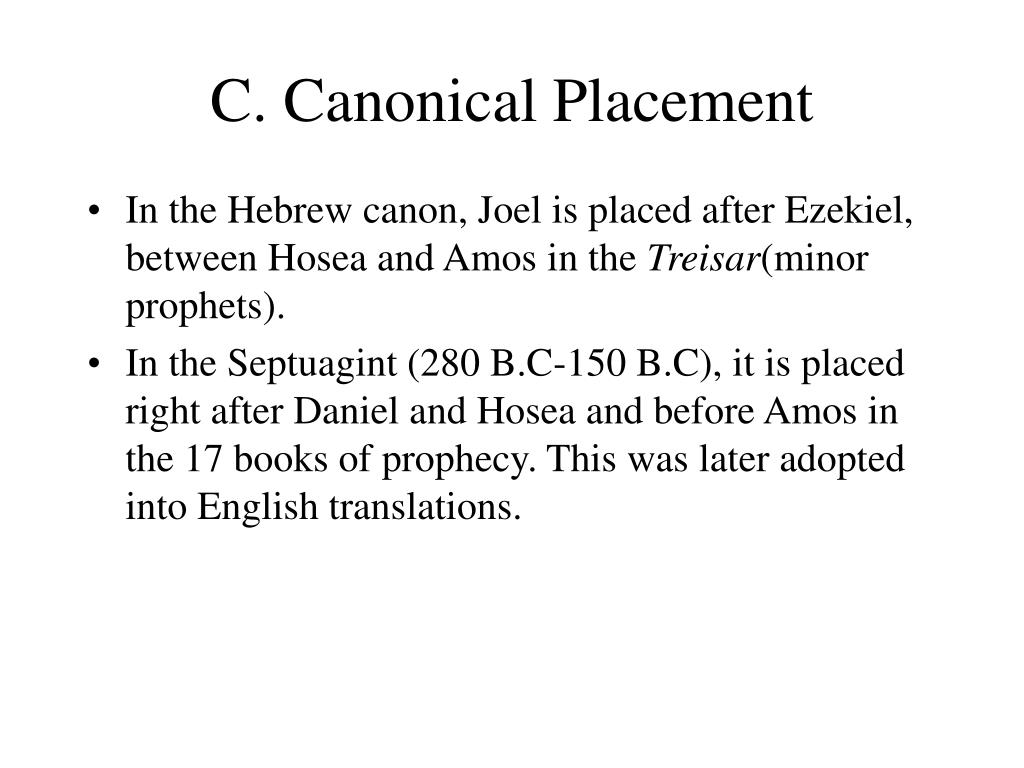 C. Canonical Placement

• In the Hebrew canon, Joel is placed after Ezekiel, between Hosea and Amos in the Treisar(minor prophets).

• In the Septuagint (280 B.C-150 B.C), it is placed right after Daniel and Hosea and before Amos in the 17 books of prophecy. This was later adopted into English translations.